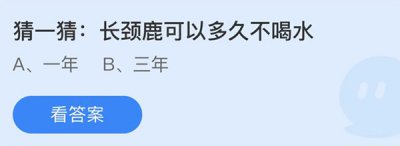 猜一猜：长颈鹿可以多久不喝水

A、一年　B、三年

看答案